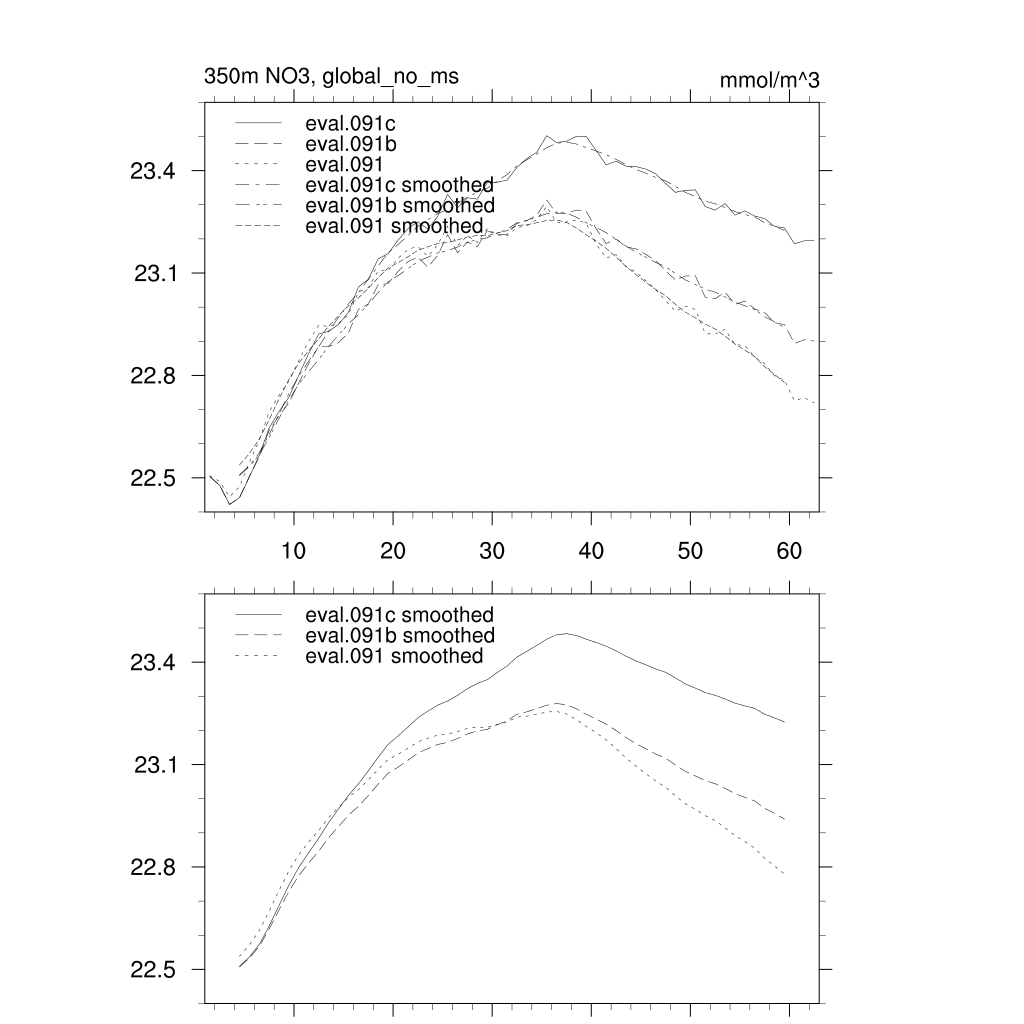 350m NO3, global_no_ms

mmol/m^3

eval.091c
eval.091b
eval.091
eval.091c smoothed
eval.091b smoothed
eval.091 smoothed

23.4
23.1
22.8
22.5

10
20
30
40
50
60

eval.091c smoothed
eval.091b smoothed
eval.091 smoothed

23.4
23.1
22.8
22.5